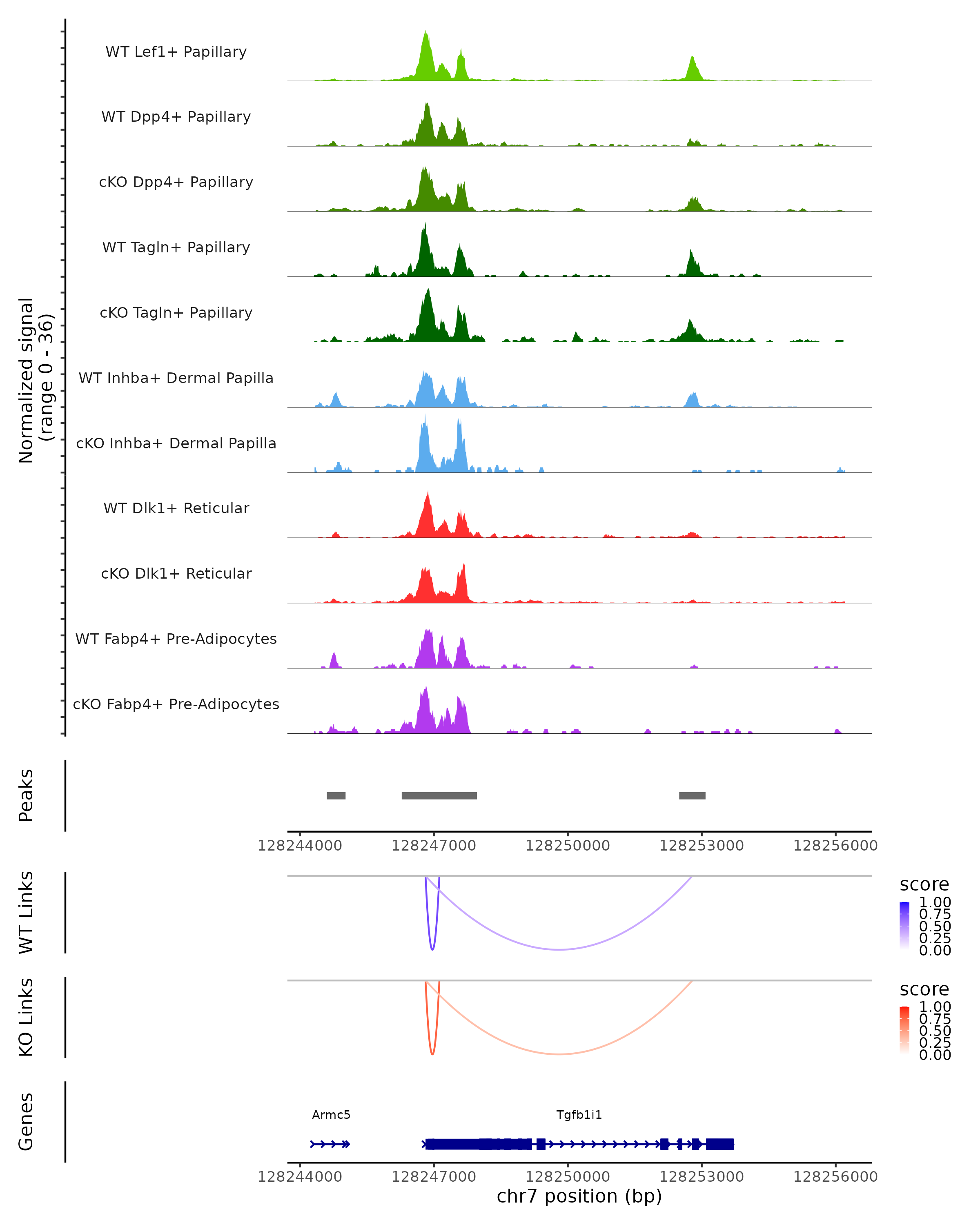 Normalized signal (range 0 - 36)

WT Lef1+ Papillary

WT Dpp4+ Papillary

cKO Dpp4+ Papillary

WT Tagln+ Papillary

cKO Tagln+ Papillary

WT Inhba+ Dermal Papilla

cKO Inhba+ Dermal Papilla

WT Dlk1+ Reticular

cKO Dlk1+ Reticular

WT Fabp4+ Pre-Adipocytes

cKO Fabp4+ Pre-Adipocytes

Peaks

128244000 128247000 128250000 128253000 128256000

WT Links

score
1.00
0.75
0.50
0.25
0.00

KO Links

score
1.00
0.75
0.50
0.25
0.00

Genes

Armc5

Tgfb1i1

128244000 128247000 128250000 128253000 128256000

chr7 position (bp)